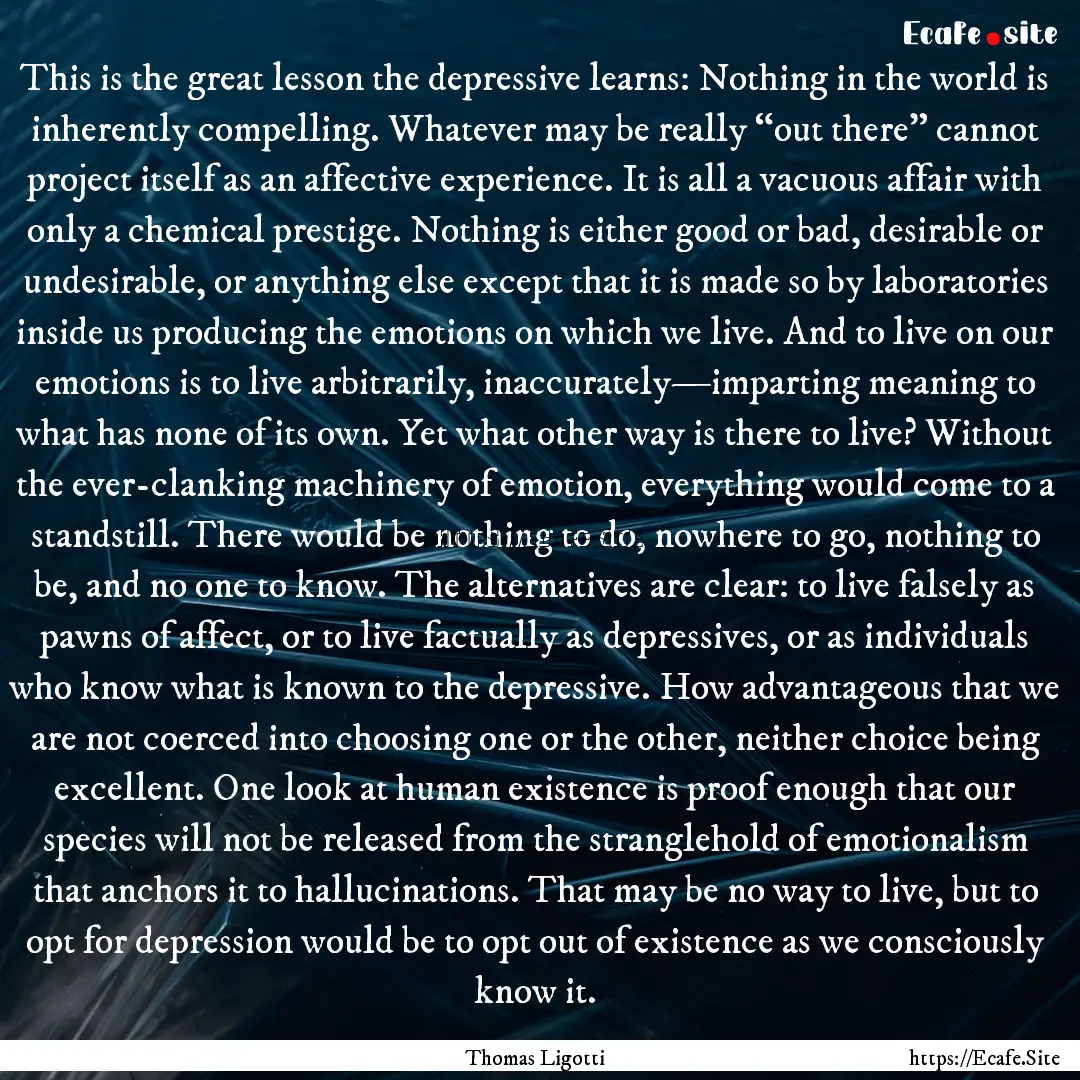 Ecafe.site

This is the great lesson the depressive learns: Nothing in the world is inherently compelling. Whatever may be really “out there” cannot project itself as an affective experience. It is all a vacuous affair with only a chemical prestige. Nothing is either good or bad, desirable or undesirable, or anything else except that it is made so by laboratories inside us producing the emotions on which we live. And to live on our emotions is to live arbitrarily, inaccurately—imparting meaning to what has none of its own. Yet what other way is there to live? Without the ever-clanking machinery of emotion, everything would come to a standstill. There would be nothing to do, nowhere to go, nothing to be, and no one to know. The alternatives are clear: to live falsely as pawns of affect, or to live factually as depressives, or as individuals who know what is known to the depressive. How advantageous that we are not coerced into choosing one or the other, neither choice being excellent. One look at human existence is proof enough that our species will not be released from the stranglehold of emotionalism that anchors it to hallucinations. That may be no way to live, but to opt for depression would be to opt out of existence as we consciously know it.

Thomas Ligotti

https://Ecafe.Site